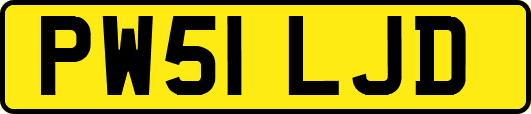 PW51 LJD